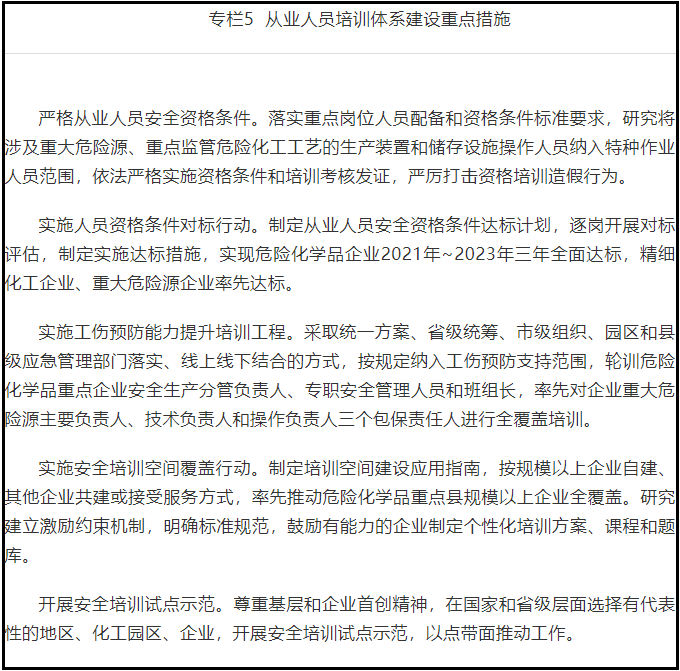 专栏5 从业人员培训体系建设重点措施

严格从业人员安全资格条件。落实重点岗位人员配备和资格条件标准要求，研究将涉及重大危险源、重点监管危险化工工艺的生产装置和储存设施操作人员纳入特种作业人员范围，依法严格实施资格条件和培训考核发证，严厉打击资格培训造假行为。

实施人员资格条件对标行动。制定从业人员安全资格条件达标计划，逐岗开展对标评估，制定实施达标措施，实现危险化学品企业2021年~2023年三年全面达标，精细化工企业、重大危险源企业率先达标。

实施工伤预防能力提升培训工程。采取统一方案、省级统筹、市级组织、园区和县级应急管理部门落实、线上线下结合的方式，按规定纳入工伤预防支持范围，轮训危险化学品重点企业安全生产分管负责人、专职安全管理人员和班组长，率先对企业重大危险源主要负责人、技术负责人和操作负责人三个包保责任人进行全覆盖培训。

实施安全培训空间覆盖行动。制定培训空间建设应用指南，按规模以上企业自建、其他企业共建或接受服务方式，率先推动危险化学品重点县规模以上企业全覆盖。研究建立激励约束机制，明确标准规范，鼓励有能力的企业制定个性化培训方案、课程和题库。

开展安全培训试点示范。尊重基层和企业首创精神，在国家和省级层面选择有代表性的地区、化工园区、企业，开展安全培训试点示范，以点带面推动工作。